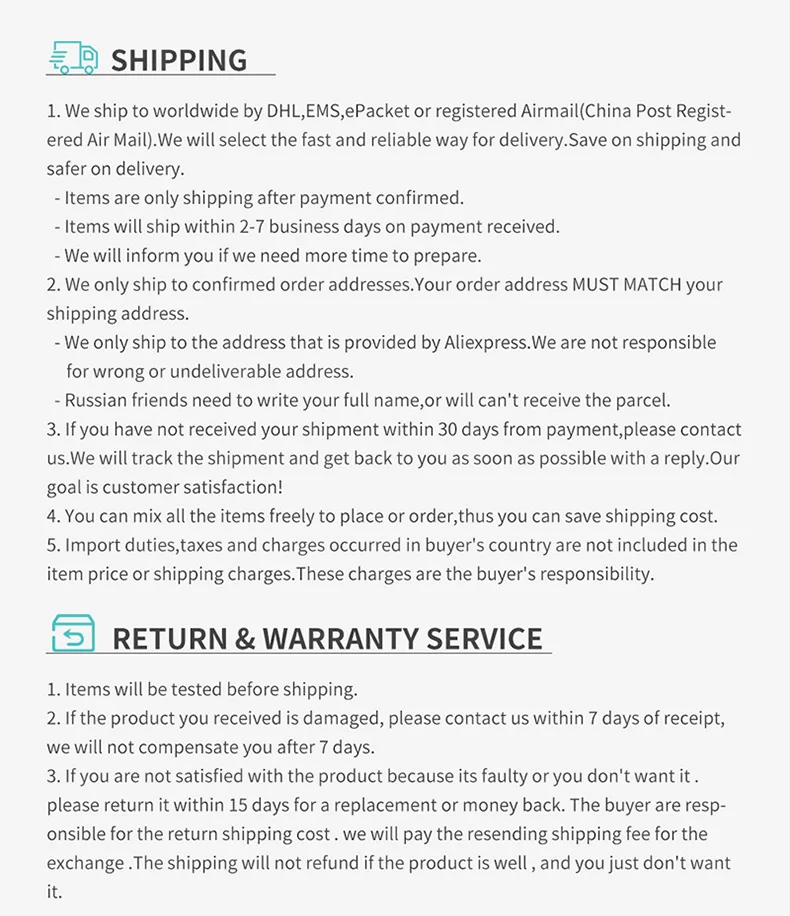 SHIPPING

1. We ship to worldwide by DHL,EMS,ePacket or registered Airmail(China Post Registered Air Mail).We will select the fast and reliable way for delivery.Save on shipping and safer on delivery.
- Items are only shipping after payment confirmed.
- Items will ship within 2-7 business days on payment received.
- We will inform you if we need more time to prepare.
2. We only ship to confirmed order addresses.Your order address MUST MATCH your shipping address.
- We only ship to the address that is provided by Aliexpress.We are not responsible for wrong or undeliverable address.
- Russian friends need to write your full name,or will can't receive the parcel.
3. If you have not received your shipment within 30 days from payment,please contact us.We will track the shipment and get back to you as soon as possible with a reply.Our goal is customer satisfaction!
4. You can mix all the items freely to place or order,thus you can save shipping cost.
5. Import duties,taxes and charges occurred in buyer's country are not included in the item price or shipping charges.These charges are the buyer's responsibility.

RETURN & WARRANTY SERVICE

1. Items will be tested before shipping.
2. If the product you received is damaged, please contact us within 7 days of receipt, we will not compensate you after 7 days.
3. If you are not satisfied with the product because its faulty or you don't want it . please return it within 15 days for a replacement or money back. The buyer are responsible for the return shipping cost . we will pay the resending shipping fee for the exchange .The shipping will not refund if the product is well , and you just don't want it.